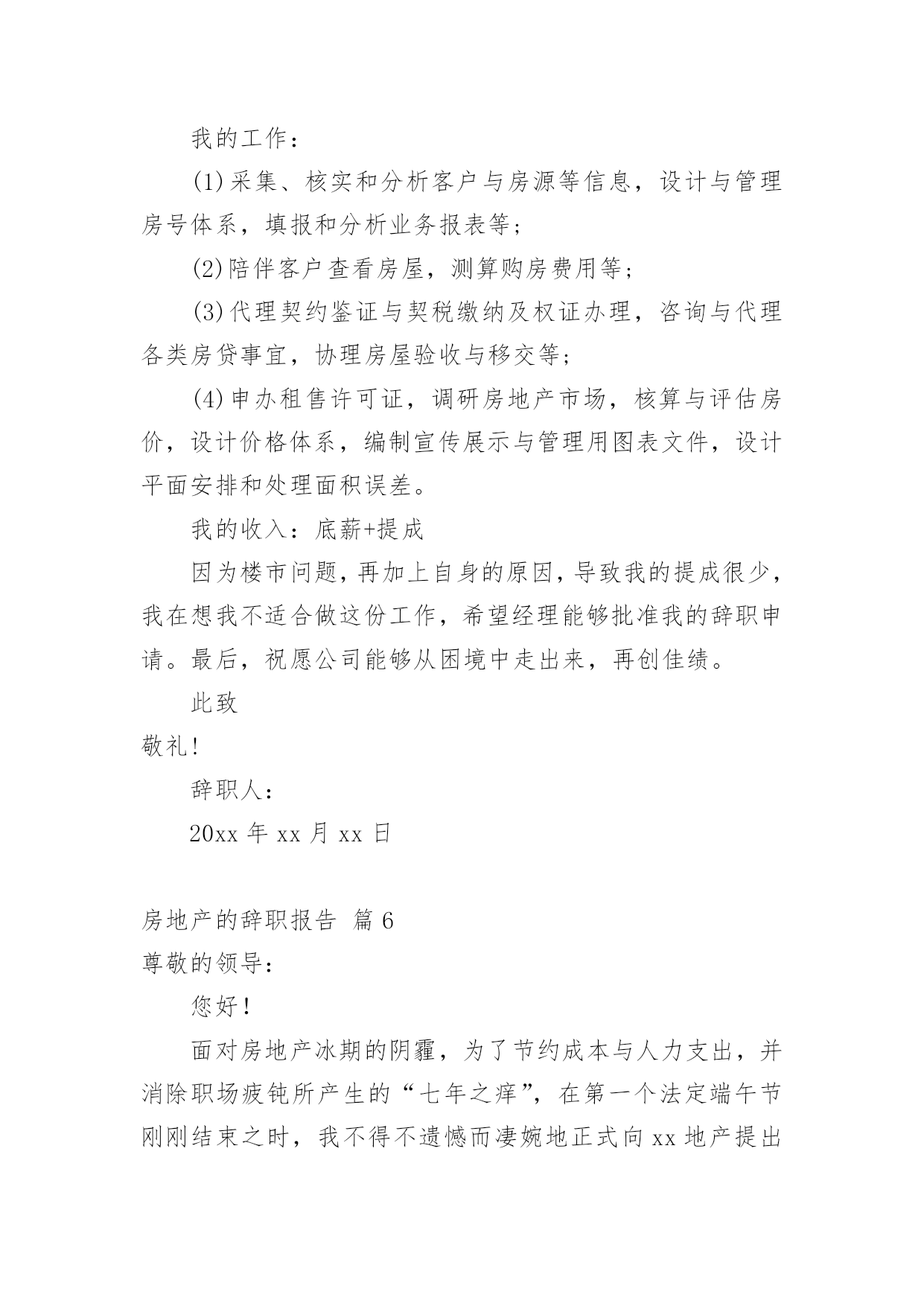 我的工作：

(1)采集、核实和分析客户与房源等信息，设计与管理房号体系，填报和分析业务报表等；

(2)陪伴客户查看房屋，测算购房费用等；

(3)代理契约鉴证与契税缴纳及权证办理，咨询与代理各类房贷事宜，协理房屋验收与移交等；

(4)申办租售许可证，调研房地产市场，核算与评估房价，设计价格体系，编制宣传展示与管理用图表文件，设计平面安排和处理面积误差。

我的收入：底薪+提成

因为楼市问题，再加上自身的原因，导致我的提成很少，我在想我不适合做这份工作，希望经理能够批准我的辞职申请。最后，祝愿公司能够从困境中走出来，再创佳绩。

此致

敬礼!

辞职人：

20xx 年 xx 月 xx 日

房地产的辞职报告 篇 6

尊敬的领导：

您好!

面对房地产冰期的阴霾，为了节约成本与人力支出，并消除职场疲钝所产生的“七年之痒”，在第一个法定端午节刚刚结束之时，我不得不遗憾而凄婉地正式向 xx 地产提出